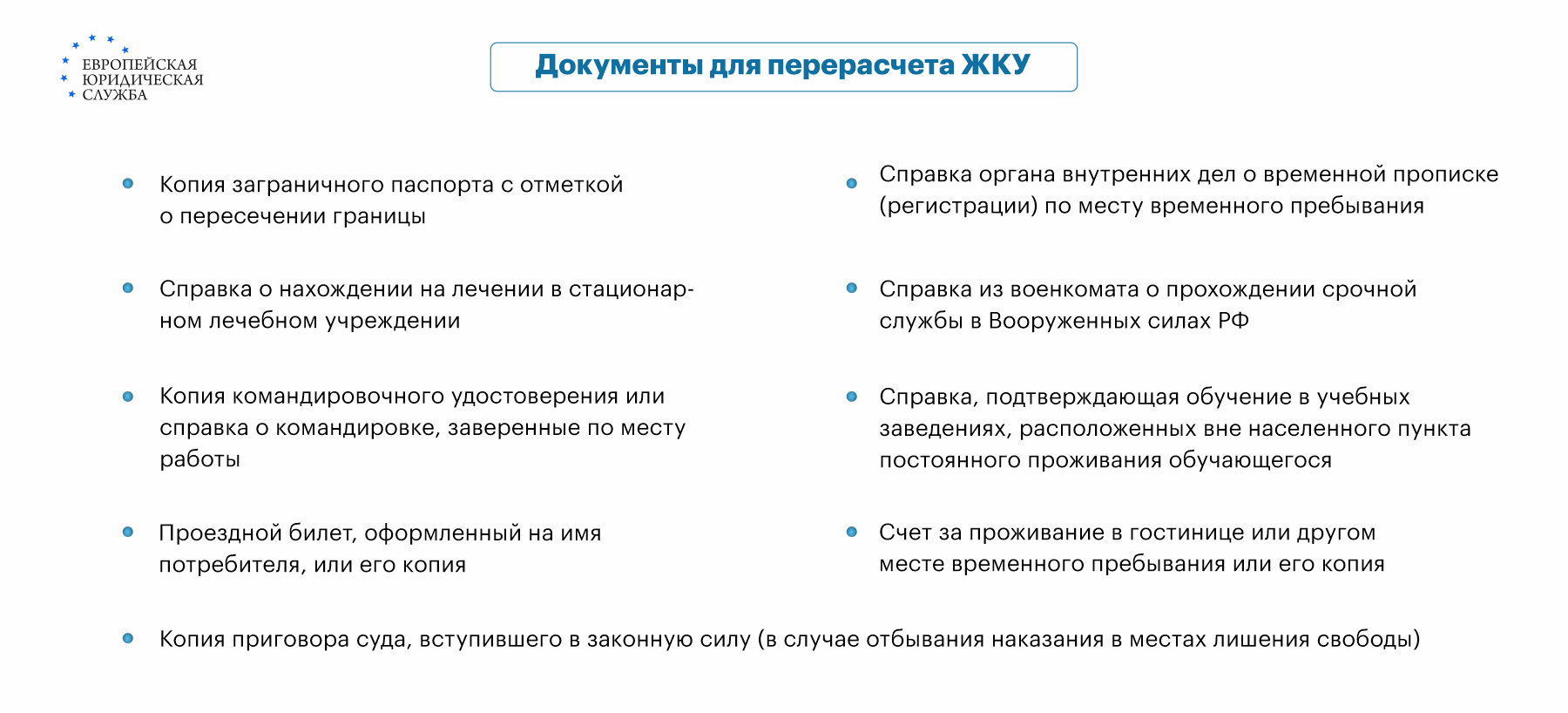 ЕВРОПЕЙСКАЯ
ЮРИДИЧЕСКАЯ
СЛУЖБА

Документы для перерасчета ЖКУ

Копия заграничного паспорта с отметкой о пересечении границы

Справка о нахождении на лечении в стационарном лечебном учреждении

Копия командировочного удостоверения или справка о командировке, заверенные по месту работы

Проездной билет, оформленный на имя потребителя, или его копия

Справка органа внутренних дел о временной прописке (регистрации) по месту временного пребывания

Справка из военкомата о прохождении срочной службы в Вооруженных силах РФ

Справка, подтверждающая обучение в учебных заведениях, расположенных вне населенного пункта постоянного проживания обучающегося

Счет за проживание в гостинице или другом месте временного пребывания или его копия

Копия приговора суда, вступившего в законную силу (в случае отбывания наказания в местах лишения свободы)